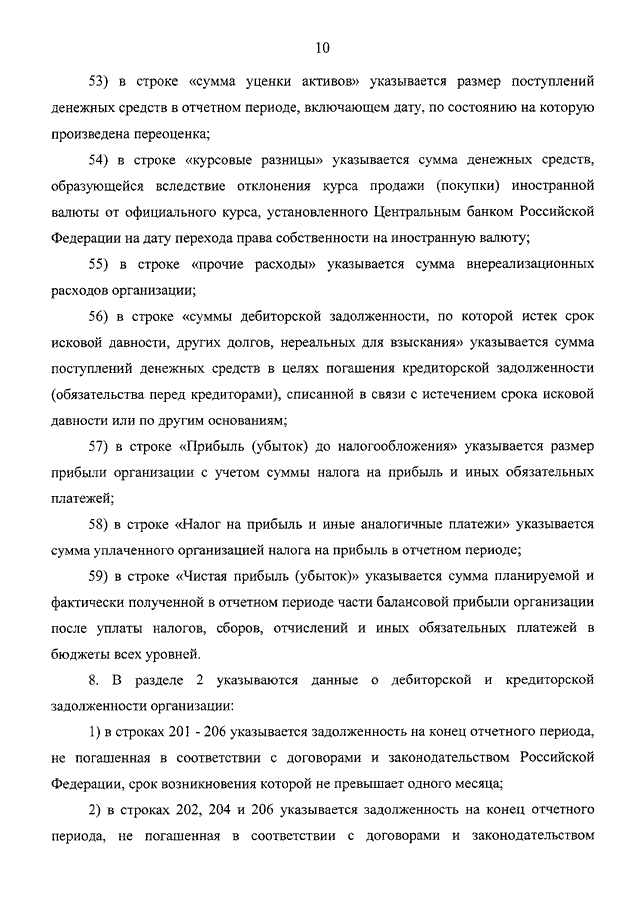 10

53) в строке «сумма уценки активов» указывается размер поступлений денежных средств в отчетном периоде, включающем дату, по состоянию на которую произведена переоценка;

54) в строке «курсовые разницы» указывается сумма денежных средств, образующейся вследствие отклонения курса продажи (покупки) иностранной валюты от официального курса, установленного Центральным банком Российской Федерации на дату перехода права собственности на иностранную валюту;

55) в строке «прочие расходы» указывается сумма внереализационных расходов организации;

56) в строке «суммы дебиторской задолженности, по которой истек срок исковой давности, других долгов, нереальных для взыскания» указывается сумма поступлений денежных средств в целях погашения кредиторской задолженности (обязательства перед кредиторами), списанной в связи с истечением срока исковой давности или по другим основаниям;

57) в строке «Прибыль (убыток) до налогообложения» указывается размер прибыли организации с учетом суммы налога на прибыль и иных обязательных платежей;

58) в строке «Налог на прибыль и иные аналогичные платежи» указывается сумма уплаченного организацией налога на прибыль в отчетном периоде;

59) в строке «Чистая прибыль (убыток)» указывается сумма планируемой и фактически полученной в отчетном периоде части балансовой прибыли организации после уплаты налогов, сборов, отчислений и иных обязательных платежей в бюджеты всех уровней.

8. В разделе 2 указываются данные о дебиторской и кредиторской задолженности организации:

1) в строках 201 - 206 указывается задолженность на конец отчетного периода, не погашенная в соответствии с договорами и законодательством Российской Федерации, срок возникновения которой не превышает одного месяца;

2) в строках 202, 204 и 206 указывается задолженность на конец отчетного периода, не погашенная в соответствии с договорами и законодательством